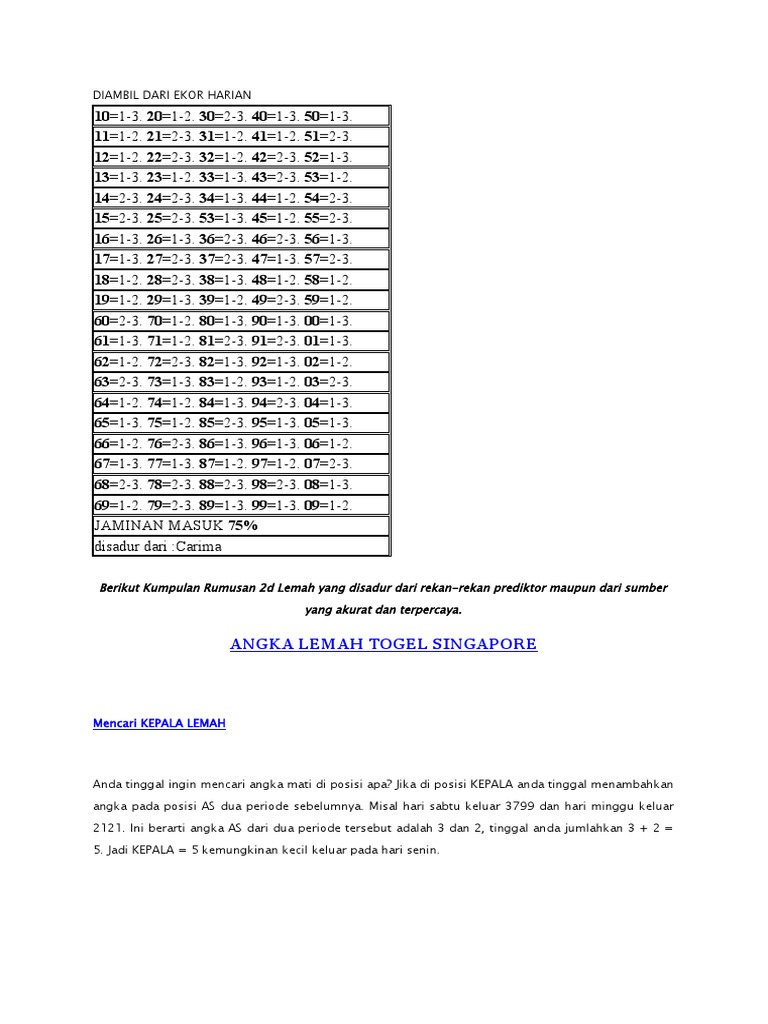 DIAMBIL DARI EKOR HARIAN

| |
|---|
| 10=1-3. 20=1-2. 30=2-3. 40=1-3. 50=1-3. |
| 11=1-2. 21=2-3. 31=1-2. 41=1-2. 51=2-3. |
| 12=1-2. 22=2-3. 32=1-2. 42=2-3. 52=1-3. |
| 13=1-3. 23=1-2. 33=1-3. 43=2-3. 53=1-2. |
| 14=2-3. 24=2-3. 34=1-3. 44=1-2. 54=2-3. |
| 15=2-3. 25=2-3. 53=1-3. 45=1-2. 55=2-3. |
| 16=1-3. 26=1-3. 36=2-3. 46=2-3. 56=1-3. |
| 17=1-3. 27=2-3. 37=2-3. 47=1-3. 57=2-3. |
| 18=1-2. 28=2-3. 38=1-3. 48=1-2. 58=1-2. |
| 19=1-2. 29=1-3. 39=1-2. 49=2-3. 59=1-2. |
| 60=2-3. 70=1-2. 80=1-3. 90=1-3. 00=1-3. |
| 61=1-3. 71=1-2. 81=2-3. 91=2-3. 01=1-3. |
| 62=1-2. 72=2-3. 82=1-3. 92=1-3. 02=1-2. |
| 63=2-3. 73=1-3. 83=1-2. 93=1-2. 03=2-3. |
| 64=1-2. 74=1-2. 84=1-3. 94=2-3. 04=1-3. |
| 65=1-3. 75=1-2. 85=2-3. 95=1-3. 05=1-3. |
| 66=1-2. 76=2-3. 86=1-3. 96=1-3. 06=1-2. |
| 67=1-3. 77=1-3. 87=1-2. 97=1-2. 07=2-3. |
| 68=2-3. 78=2-3. 88=2-3. 98=2-3. 08=1-3. |
| 69=1-2. 79=2-3. 89=1-3. 99=1-3. 09=1-2. |
| JAMINAN MASUK 75% |
| disadur dari :Carima |

Berikut Kumpulan Rumusan 2d Lemah yang disadur dari rekan-rekan prediktor maupun dari sumber yang akurat dan terpercaya.

ANGKA LEMAH TOGEL SINGAPORE

Mencari KEPALA LEMAH

Anda tinggal ingin mencari angka mati di posisi apa? Jika di posisi KEPALA anda tinggal menambahkan angka pada posisi AS dua periode sebelumnya. Misal hari sabtu keluar 3799 dan hari minggu keluar 2121. Ini berarti angka AS dari dua periode tersebut adalah 3 dan 2, tinggal anda jumlahkan 3 + 2 = 5. Jadi KEPALA = 5 kemungkinan kecil keluar pada hari senin.